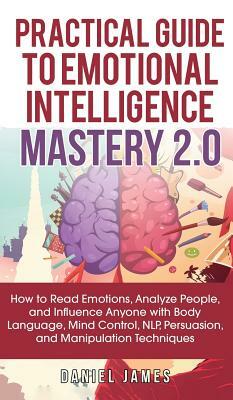 PRACTICAL GUIDE TO EMOTIONAL INTELLIGENCE MASTERY 2.0

How to Read Emotions, Analyze People, and Influence Anyone with Body Language, Mind Control, NLP, Persuasion, and Manipulation Techniques

DANIEL JAMES